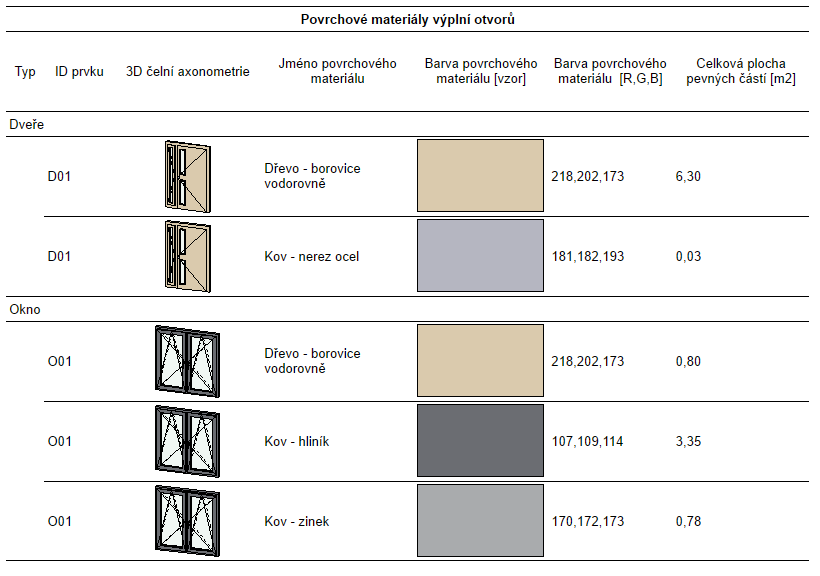 Povrchové materiály výplní otvorů

| Typ | ID prvku | 3D čelní axonometrie | Jméno povrchového materiálu | Barva povrchového materiálu [vzor] | Barva povrchového materiálu [R,G,B] | Celková plocha pevných částí [m2] |
|---|---|---|---|---|---|---|
| Dveře | | | | | | |
| | D01 | | Dřevo - borovice vodorovně | | 218,202,173 | 6,30 |
| | D01 | | Kov - nerez ocel | | 181,182,193 | 0,03 |
| Okno | | | | | | |
| | O01 | | Dřevo - borovice vodorovně | | 218,202,173 | 0,80 |
| | O01 | | Kov - hliník | | 107,109,114 | 3,35 |
| | O01 | | Kov - zinek | | 170,172,173 | 0,78 |